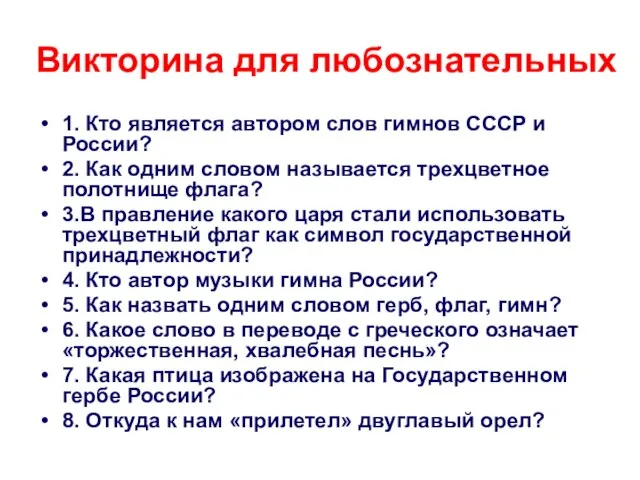 Викторина для любознательных

• 1. Кто является автором слов гимнов СССР и России?
• 2. Как одним словом называется трехцветное полотнище флага?
• 3.В правление какого царя стали использовать трехцветный флаг как символ государственной принадлежности?
• 4. Кто автор музыки гимна России?
• 5. Как назвать одним словом герб, флаг, гимн?
• 6. Какое слово в переводе с греческого означает «торжественная, хвалебная песнь»?
• 7. Какая птица изображена на Государственном гербе России?
• 8. Откуда к нам «прилетел» двуглавый орел?